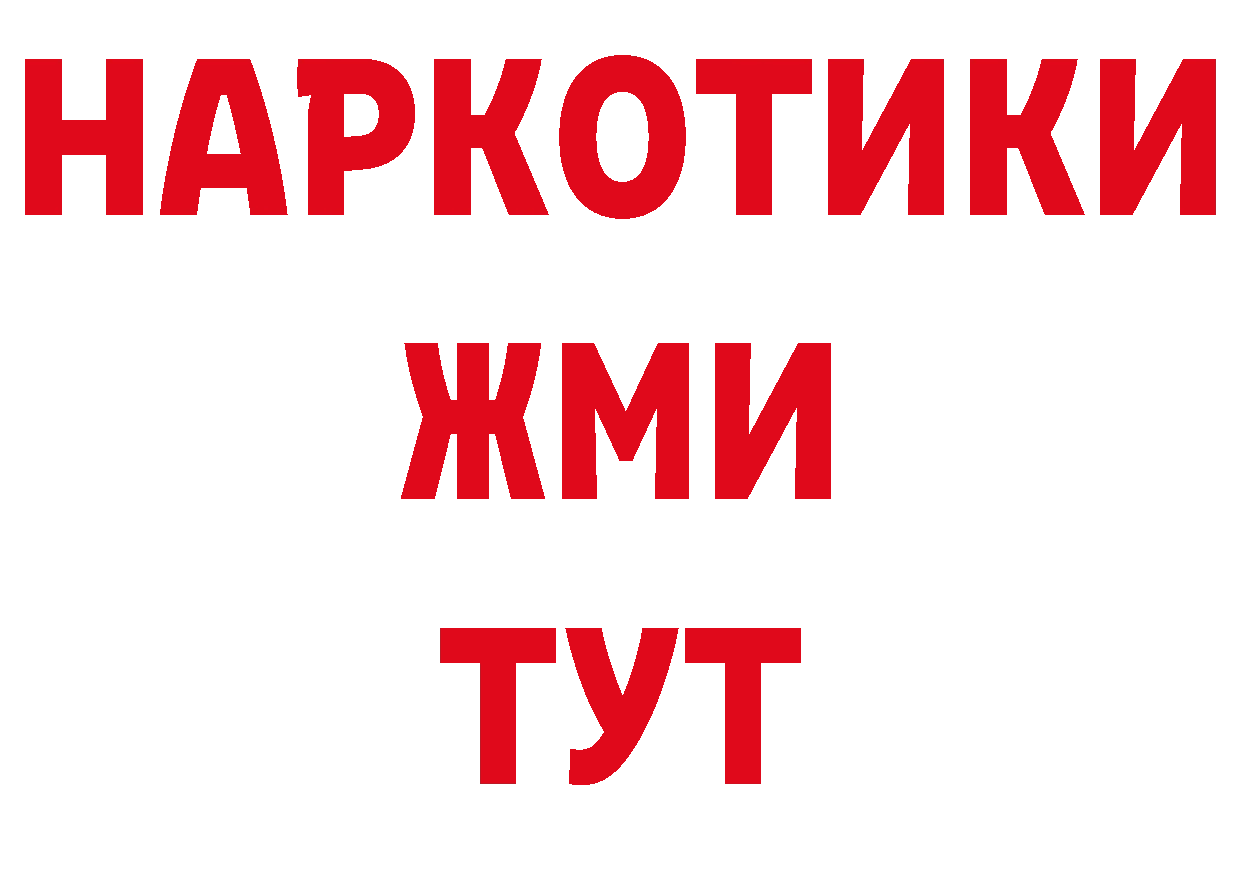 НАРКОТИКИ
ЖМИ
ТУТ